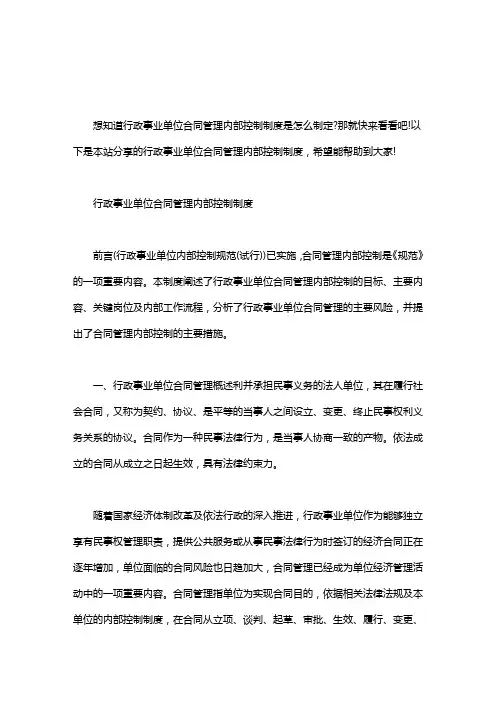 想知道行政事业单位合同管理内部控制制度是怎么制定?那就快来看看吧!以下是本站分享的行政事业单位合同管理内部控制制度，希望能帮助到大家!

行政事业单位合同管理内部控制制度

前言(行政事业单位内部控制规范(试行))已实施，合同管理内部控制是《规范》的一项重要内容。本制度阐述了行政事业单位合同管理内部控制的目标、主要内容、关键岗位及内部工作流程，分析了行政事业单位合同管理的主要风险，并提出了合同管理内部控制的主要措施。

一、行政事业单位合同管理概述利并承担民事义务的法人单位，其在履行社会合同，又称为契约、协议、是平等的当事人之间设立、变更、终止民事权利义务关系的协议。合同作为一种民事法律行为，是当事人协商一致的产物。依法成立的合同从成立之日起生效，具有法律约束力。

随着国家经济体制改革及依法行政的深入推进，行政事业单位作为能够独立享有民事权管理职责，提供公共服务或从事民事法律行为时签订的经济合同正在逐年增加，单位面临的合同风险也日趋加大，合同管理已经成为单位经济管理活动中的一项重要内容。合同管理指单位为实现合同目的，依据相关法律法规及本单位的内部控制制度，在合同从立项、谈判、起草、审批、生效、履行、变更、